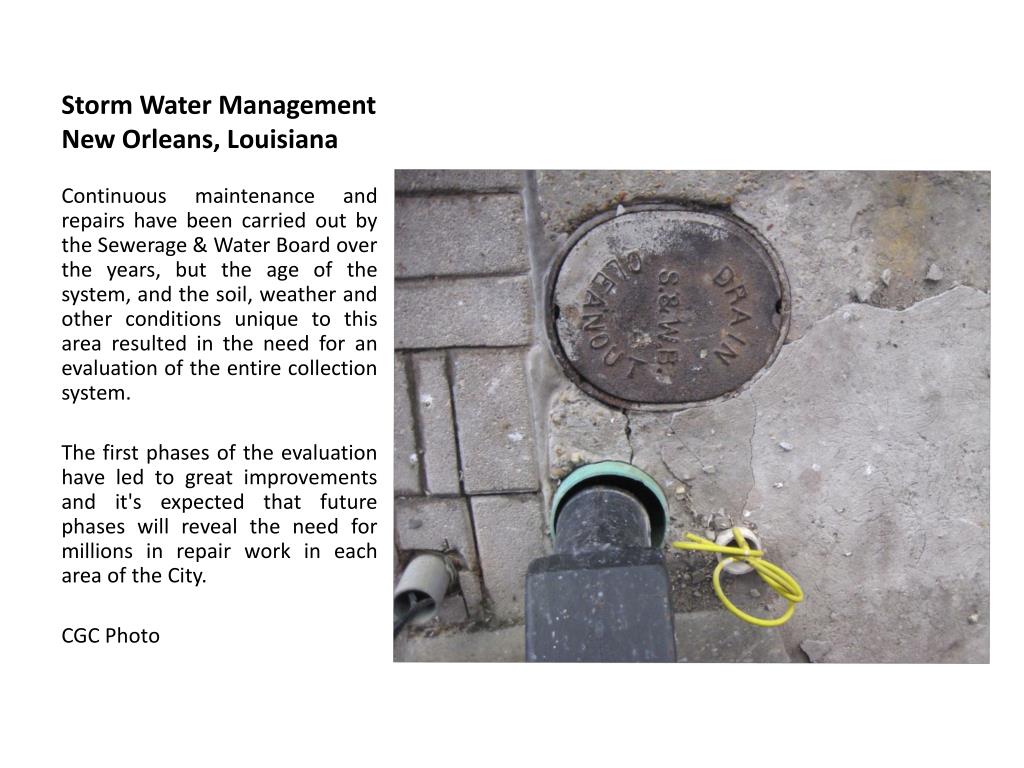 Storm Water Management
New Orleans, Louisiana

Continuous maintenance and repairs have been carried out by the Sewerage & Water Board over the years, but the age of the system, and the soil, weather and other conditions unique to this area resulted in the need for an evaluation of the entire collection system.

The first phases of the evaluation have led to great improvements and it's expected that future phases will reveal the need for millions in repair work in each area of the City.

CGC Photo

DRAIN
S.&W.B.
CLEANOUT